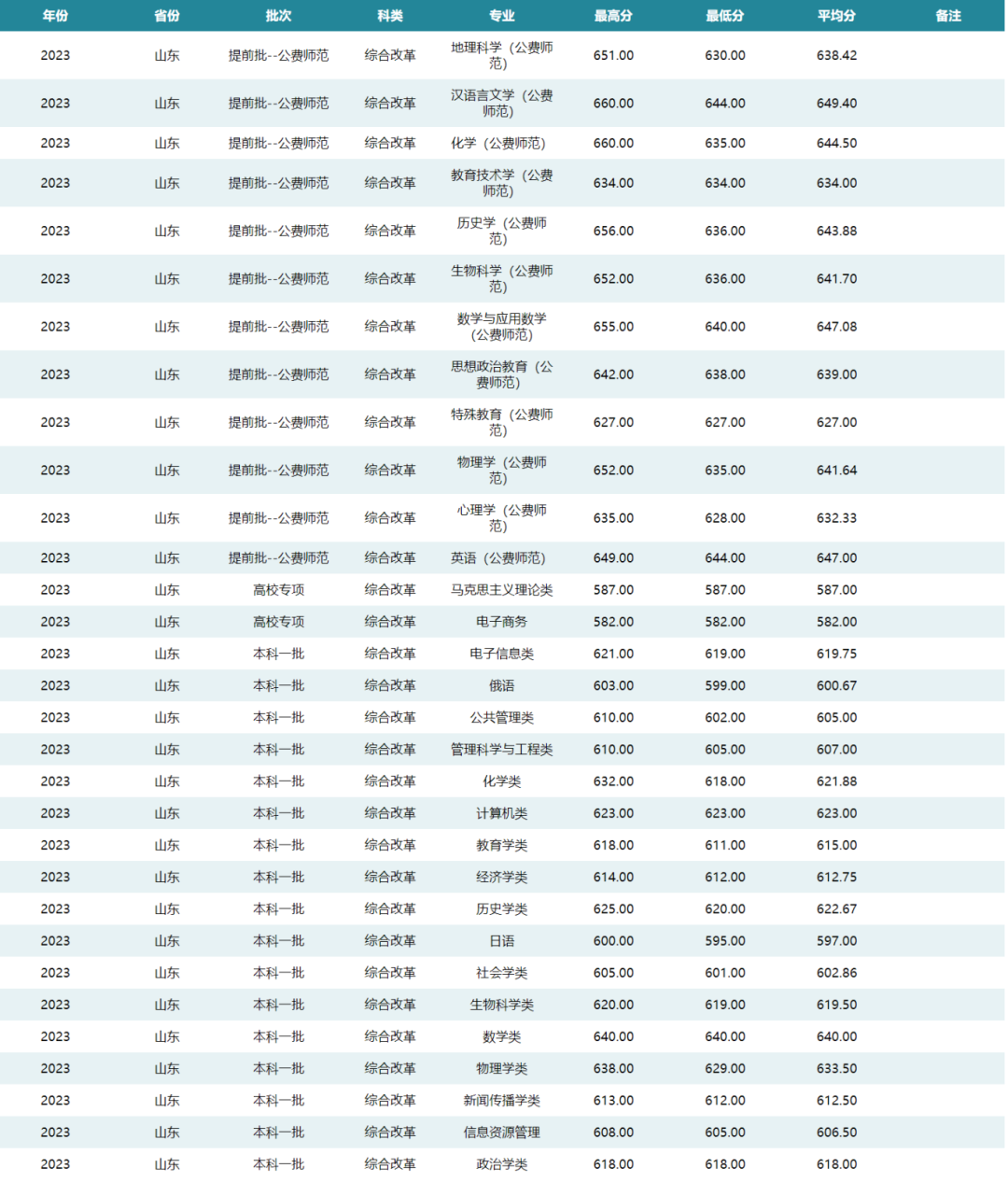 | 年份 | 省份 | 批次 | 科类 | 专业 | 最高分 | 最低分 | 平均分 | 备注 |
|---|---|---|---|---|---|---|---|---|
| 2023 | 山东 | 提前批--公费师范 | 综合改革 | 地理科学（公费师范） | 651.00 | 630.00 | 638.42 | |
| 2023 | 山东 | 提前批--公费师范 | 综合改革 | 汉语言文学（公费师范） | 660.00 | 644.00 | 649.40 | |
| 2023 | 山东 | 提前批--公费师范 | 综合改革 | 化学（公费师范） | 660.00 | 635.00 | 644.50 | |
| 2023 | 山东 | 提前批--公费师范 | 综合改革 | 教育技术学（公费师范） | 634.00 | 634.00 | 634.00 | |
| 2023 | 山东 | 提前批--公费师范 | 综合改革 | 历史学（公费师范） | 656.00 | 636.00 | 643.88 | |
| 2023 | 山东 | 提前批--公费师范 | 综合改革 | 生物科学（公费师范） | 652.00 | 636.00 | 641.70 | |
| 2023 | 山东 | 提前批--公费师范 | 综合改革 | 数学与应用数学（公费师范） | 655.00 | 640.00 | 647.08 | |
| 2023 | 山东 | 提前批--公费师范 | 综合改革 | 思想政治教育（公费师范） | 642.00 | 638.00 | 639.00 | |
| 2023 | 山东 | 提前批--公费师范 | 综合改革 | 特殊教育（公费师范） | 627.00 | 627.00 | 627.00 | |
| 2023 | 山东 | 提前批--公费师范 | 综合改革 | 物理学（公费师范） | 652.00 | 635.00 | 641.64 | |
| 2023 | 山东 | 提前批--公费师范 | 综合改革 | 心理学（公费师范） | 635.00 | 628.00 | 632.33 | |
| 2023 | 山东 | 提前批--公费师范 | 综合改革 | 英语（公费师范） | 649.00 | 644.00 | 647.00 | |
| 2023 | 山东 | 高校专项 | 综合改革 | 马克思主义理论类 | 587.00 | 587.00 | 587.00 | |
| 2023 | 山东 | 高校专项 | 综合改革 | 电子商务 | 582.00 | 582.00 | 582.00 | |
| 2023 | 山东 | 本科一批 | 综合改革 | 电子信息类 | 621.00 | 619.00 | 619.75 | |
| 2023 | 山东 | 本科一批 | 综合改革 | 俄语 | 603.00 | 599.00 | 600.67 | |
| 2023 | 山东 | 本科一批 | 综合改革 | 公共管理类 | 610.00 | 602.00 | 605.00 | |
| 2023 | 山东 | 本科一批 | 综合改革 | 管理科学与工程类 | 610.00 | 605.00 | 607.00 | |
| 2023 | 山东 | 本科一批 | 综合改革 | 化学类 | 632.00 | 618.00 | 621.88 | |
| 2023 | 山东 | 本科一批 | 综合改革 | 计算机类 | 623.00 | 623.00 | 623.00 | |
| 2023 | 山东 | 本科一批 | 综合改革 | 教育学类 | 618.00 | 611.00 | 615.00 | |
| 2023 | 山东 | 本科一批 | 综合改革 | 经济学类 | 614.00 | 612.00 | 612.75 | |
| 2023 | 山东 | 本科一批 | 综合改革 | 历史学类 | 625.00 | 620.00 | 622.67 | |
| 2023 | 山东 | 本科一批 | 综合改革 | 日语 | 600.00 | 595.00 | 597.00 | |
| 2023 | 山东 | 本科一批 | 综合改革 | 社会学类 | 605.00 | 601.00 | 602.86 | |
| 2023 | 山东 | 本科一批 | 综合改革 | 生物科学类 | 620.00 | 619.00 | 619.50 | |
| 2023 | 山东 | 本科一批 | 综合改革 | 数学类 | 640.00 | 640.00 | 640.00 | |
| 2023 | 山东 | 本科一批 | 综合改革 | 物理学类 | 638.00 | 629.00 | 633.50 | |
| 2023 | 山东 | 本科一批 | 综合改革 | 新闻传播学类 | 613.00 | 612.00 | 612.50 | |
| 2023 | 山东 | 本科一批 | 综合改革 | 信息资源管理 | 608.00 | 605.00 | 606.50 | |
| 2023 | 山东 | 本科一批 | 综合改革 | 政治学类 | 618.00 | 618.00 | 618.00 | |